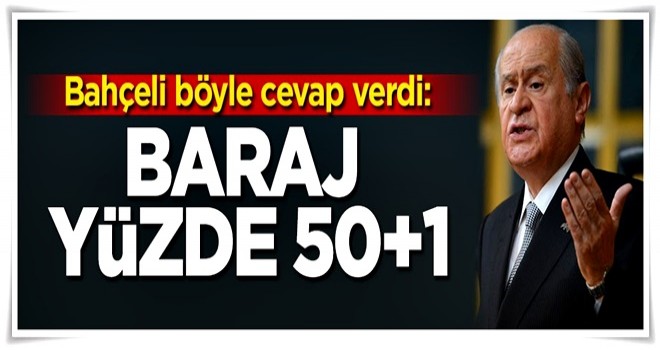 Bahçeli böyle cevap verdi:

BARAJ
YüZDE 50+1